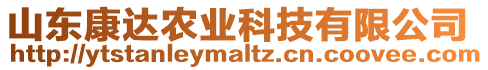 山东康达农业科技有限公司
http://ytstanleymaltz.cn.coovee.com